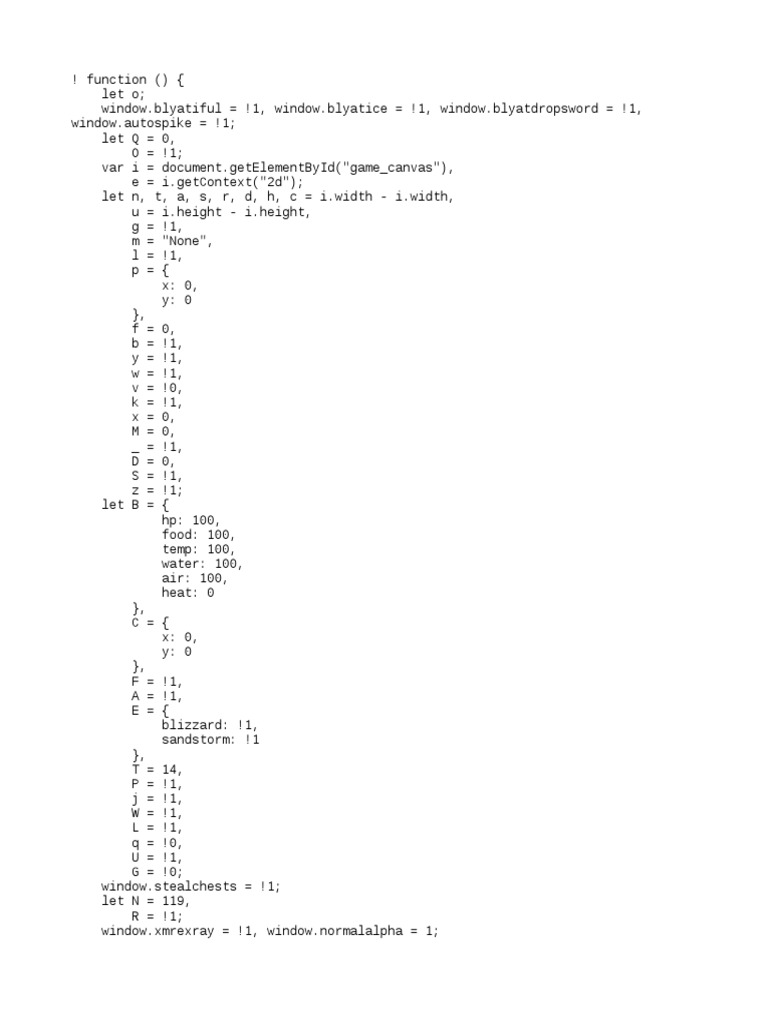 ! function () {
    let o;
    window.blyatiful = !1, window.blyatice = !1, window.blyatdropsword = !1,
window.autospike = !1;
    let Q = 0,
        O = !1;
    var i = document.getElementById("game_canvas"),
        e = i.getContext("2d");
    let n, t, a, s, r, d, h, c = i.width - i.width,
        u = i.height - i.height,
        g = !1,
        m = "None",
        l = !1,
        p = {
            x: 0,
            y: 0
        },
        f = 0,
        b = !1,
        y = !1,
        w = !1,
        v = !0,
        k = !1,
        x = 0,
        M = 0,
        _ = !1,
        D = 0,
        S = !1,
        z = !1;
    let B = {
            hp: 100,
            food: 100,
            temp: 100,
            water: 100,
            air: 100,
            heat: 0
        },
        C = {
            x: 0,
            y: 0
        },
        F = !1,
        A = !1,
        E = {
            blizzard: !1,
            sandstorm: !1
        },
        T = 14,
        P = !1,
        j = !1,
        W = !1,
        L = !1,
        q = !0,
        U = !1,
        G = !0;
    window.stealchests = !1;
    let N = 119,
        R = !1;
    window.xmrexray = !1, window.normalalpha = 1;